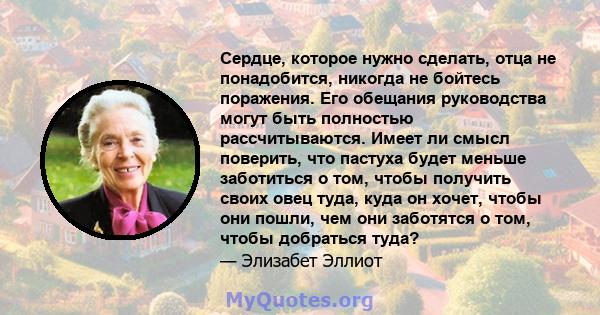 Сердце, которое нужно сделать, отца не понадобится, никогда не бойтесь поражения. Его обещания руководства могут быть полностью рассчитываются. Имеет ли смысл поверить, что пастуха будет меньше заботиться о том, чтобы получить своих овец туда, куда он хочет, чтобы они пошли, чем они заботятся о том, чтобы добраться туда?
— Элизабет Эллиот

MyQuotes.org